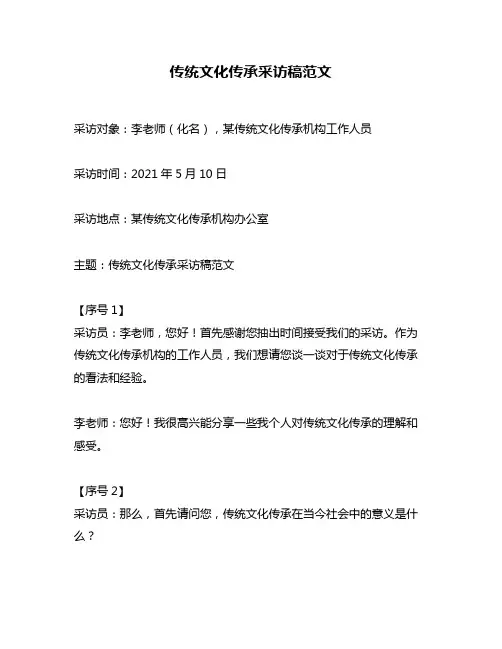 传统文化传承采访稿范文

采访对象：李老师（化名），某传统文化传承机构工作人员

采访时间：2021 年 5 月 10 日

采访地点：某传统文化传承机构办公室

主题：传统文化传承采访稿范文

【序号 1】
采访员：李老师，您好！首先感谢您抽出时间接受我们的采访。作为传统文化传承机构的工作人员，我们想请您谈一谈对于传统文化传承的看法和经验。

李老师：您好！我很高兴能分享一些我个人对传统文化传承的理解和感受。

【序号 2】
采访员：那么，首先请问您，传统文化传承在当今社会中的意义是什么？